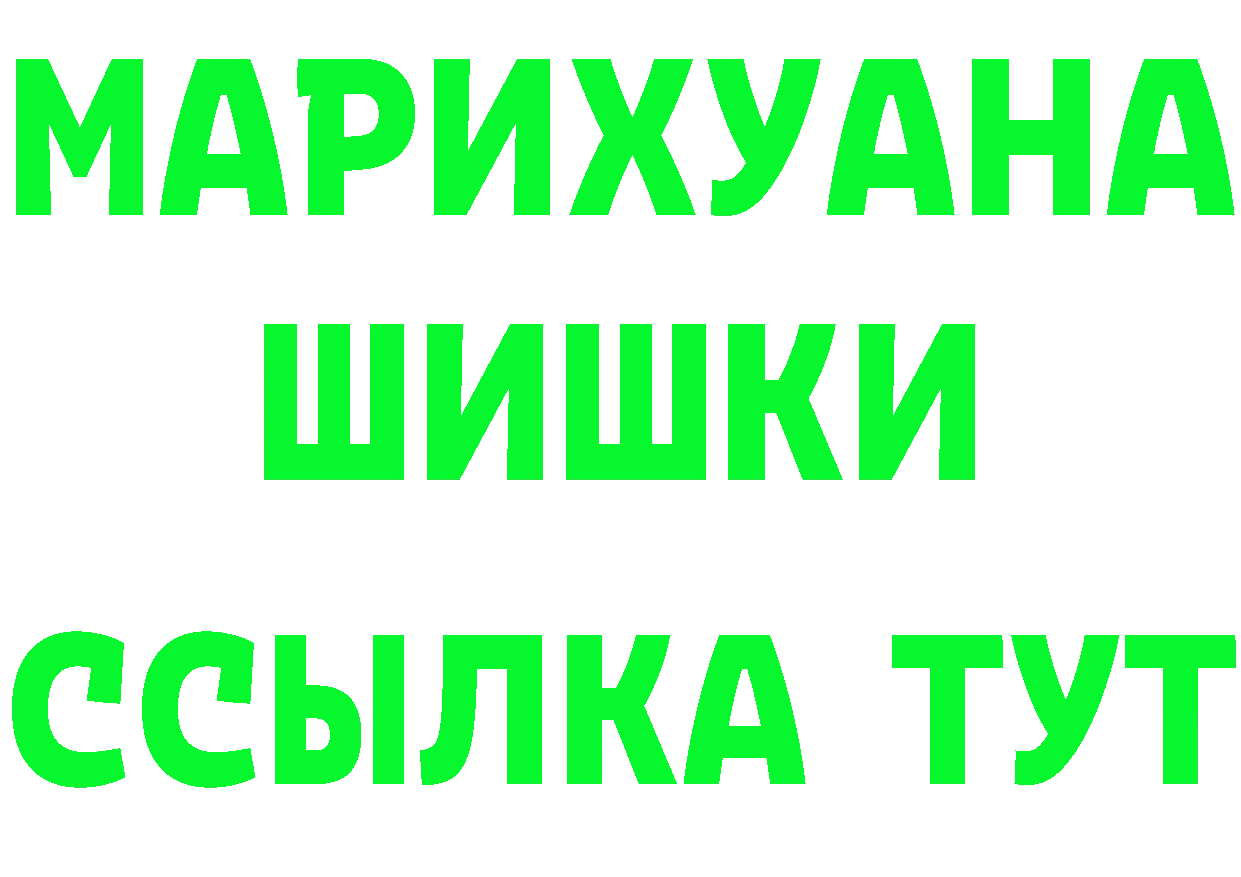 МАРИХУАНА ШИШКИ

ССЫЛКА ТУТ